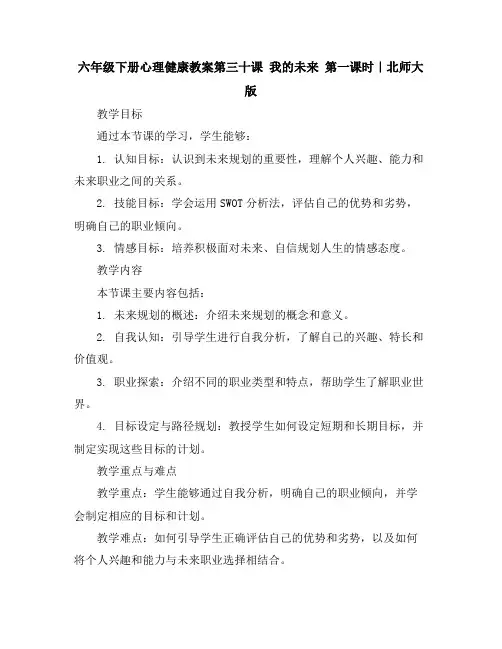 六年级下册心理健康教案第三十课 我的未来 第一课时｜北师大版

教学目标

通过本节课的学习，学生能够：

1. 认知目标：认识到未来规划的重要性，理解个人兴趣、能力和未来职业之间的关系。

2. 技能目标：学会运用 SWOT 分析法，评估自己的优势和劣势，明确自己的职业倾向。

3. 情感目标：培养积极面对未来、自信规划人生的情感态度。

教学内容

本节课主要内容包括：

1. 未来规划的概述：介绍未来规划的概念和意义。

2. 自我认知：引导学生进行自我分析，了解自己的兴趣、特长和价值观。

3. 职业探索：介绍不同的职业类型和特点，帮助学生了解职业世界。

4. 目标设定与路径规划：教授学生如何设定短期和长期目标，并制定实现这些目标的计划。

教学重点与难点

教学重点：学生能够通过自我分析，明确自己的职业倾向，并学会制定相应的目标和计划。

教学难点：如何引导学生正确评估自己的优势和劣势，以及如何将个人兴趣和能力与未来职业选择相结合。